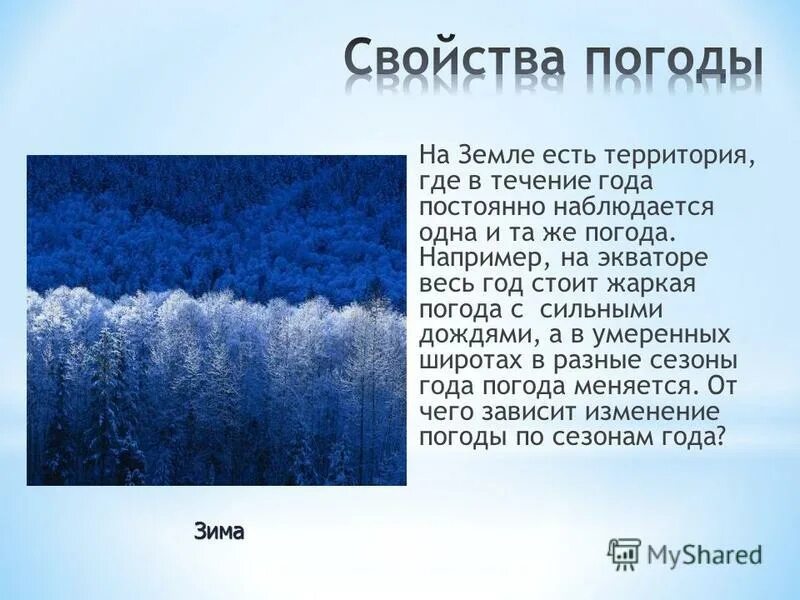 Свойства погоды

На Земле есть территория, где в течение года постоянно наблюдается одна и та же погода. Например, на экваторе весь год стоит жаркая погода с  сильными дождями, а в умеренных широтах в разные сезоны года погода меняется. От чего зависит изменение погоды по сезонам года?

Зима

MyShared